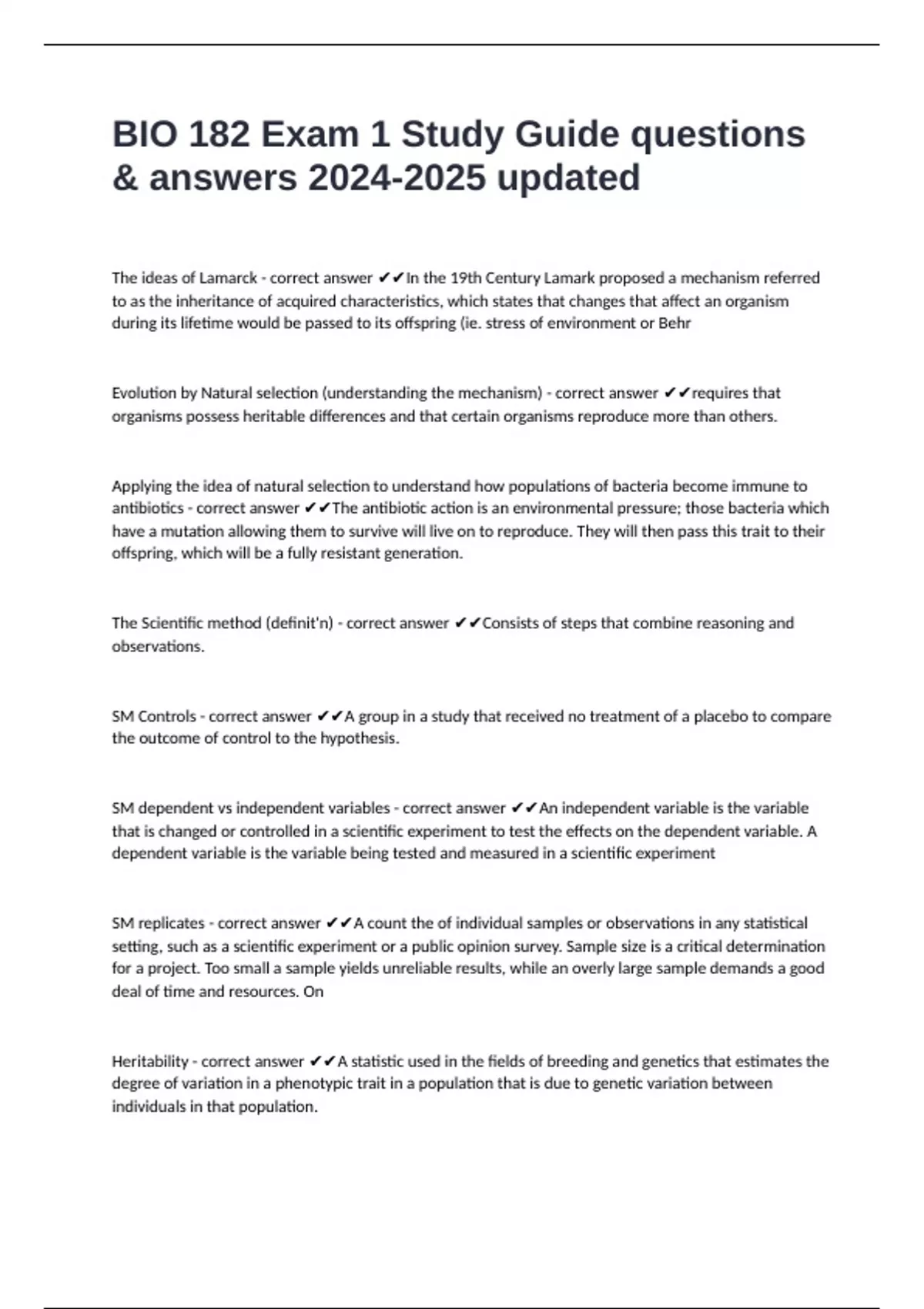 BIO 182 Exam 1 Study Guide questions & answers 2024-2025 updated

The ideas of Lamarck - correct answer ✔✔In the 19th Century Lamark proposed a mechanism referred to as the inheritance of acquired characteristics, which states that changes that affect an organism during its lifetime would be passed to its offspring (ie. stress of environment or Behr

Evolution by Natural selection (understanding the mechanism) - correct answer ✔✔requires that organisms possess heritable differences and that certain organisms reproduce more than others.

Applying the idea of natural selection to understand how populations of bacteria become immune to antibiotics - correct answer ✔✔The antibiotic action is an environmental pressure; those bacteria which have a mutation allowing them to survive will live on to reproduce. They will then pass this trait to their offspring, which will be a fully resistant generation.

The Scientific method (definit'n) - correct answer ✔✔Consists of steps that combine reasoning and observations.

SM Controls - correct answer ✔✔A group in a study that received no treatment of a placebo to compare the outcome of control to the hypothesis.

SM dependent vs independent variables - correct answer ✔✔An independent variable is the variable that is changed or controlled in a scientific experiment to test the effects on the dependent variable. A dependent variable is the variable being tested and measured in a scientific experiment

SM replicates - correct answer ✔✔A count the of individual samples or observations in any statistical setting, such as a scientific experiment or a public opinion survey. Sample size is a critical determination for a project. Too small a sample yields unreliable results, while an overly large sample demands a good deal of time and resources. On

Heritability - correct answer ✔✔A statistic used in the fields of breeding and genetics that estimates the degree of variation in a phenotypic trait in a population that is due to genetic variation between individuals in that population.